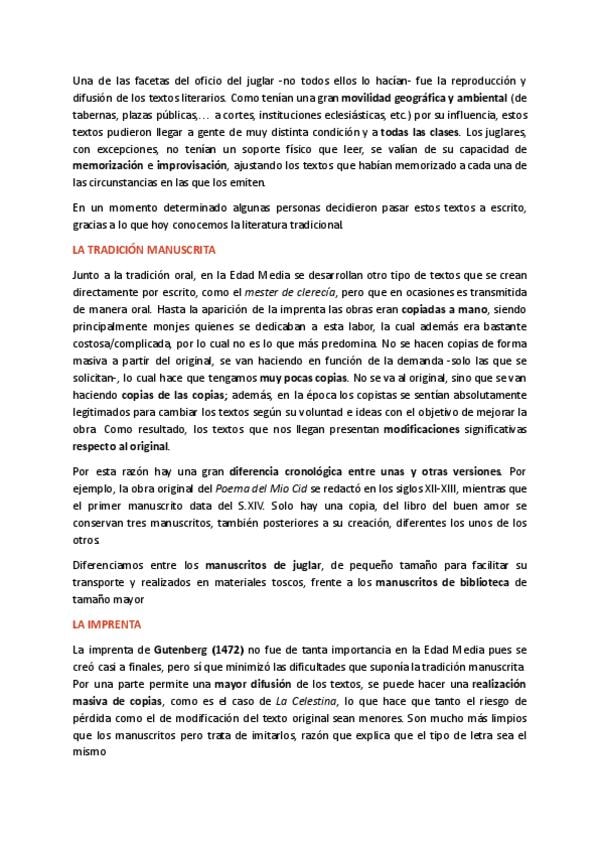 Una de las facetas del oficio del juglar -no todos ellos lo hacían- fue la reproducción y difusión de los textos literarios. Como tenían una gran movilidad geográfica y ambiental (de tabernas, plazas públicas,... a cortes, instituciones eclesiásticas, etc.) por su influencia, estos textos pudieron llegar a gente de muy distinta condición y a todas las clases. Los juglares, con excepciones, no tenían un soporte físico que leer, se valían de su capacidad de memorización e improvisación, ajustando los textos que habían memorizado a cada una de las circunstancias en las que los emiten.

En un momento determinado algunas personas decidieron pasar estos textos a escrito, gracias a lo que hoy conocemos la literatura tradicional.

LA TRADICIÓN MANUSCRITA

Junto a la tradición oral, en la Edad Media se desarrollan otro tipo de textos que se crean directamente por escrito, como el mester de clerecía, pero que en ocasiones es transmitida de manera oral. Hasta la aparición de la imprenta las obras eran copiadas a mano, siendo principalmente monjes quienes se dedicaban a esta labor, la cual además era bastante costosa/complicada, por lo cual no es lo que más predomina. No se hacen copias de forma masiva a partir del original, se van haciendo en función de la demanda -solo las que se solicitan-, lo cual hace que tengamos muy pocas copias. No se va al original, sino que se van haciendo copias de las copias; además, en la época los copistas se sentían absolutamente legitimados para cambiar los textos según su voluntad e ideas con el objetivo de mejorar la obra. Como resultado, los textos que nos llegan presentan modificaciones significativas respecto al original.

Por esta razón hay una gran diferencia cronológica entre unas y otras versiones. Por ejemplo, la obra original del Poema del Mio Cid se redactó en los siglos XII-XIII, mientras que el primer manuscrito data del S.XIV. Solo hay una copia, del libro del buen amor se conservan tres manuscritos, también posteriores a su creación, diferentes los unos de los otros.

Diferenciamos entre los manuscritos de juglar, de pequeño tamaño para facilitar su transporte y realizados en materiales toscos, frente a los manuscritos de biblioteca de tamaño mayor

LA IMPRENTA

La imprenta de Gutenberg (1472) no fue de tanta importancia en la Edad Media pues se creó casi a finales, pero sí que minimizó las dificultades que suponía la tradición manuscrita. Por una parte permite una mayor difusión de los textos, se puede hacer una realización masiva de copias, como es el caso de La Celestina, lo que hace que tanto el riesgo de pérdida como el de modificación del texto original sean menores. Son mucho más limpios que los manuscritos pero trata de imitarlos, razón que explica que el tipo de letra sea el mismo